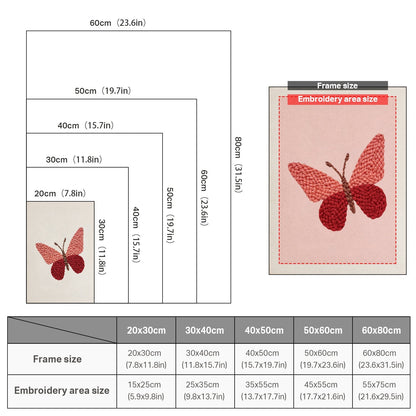 60cm（23.6in）

50cm（19.7in）

40cm（15.7in）

30cm（11.8in）

20cm（7.8in）

30cm（11.8in）

40cm（15.7in）

50cm（19.7in）

60cm（23.6in）

80cm（31.5in）

Frame size

Embroidery area size

| | 20x30cm | 30x40cm | 40x50cm | 50x60cm | 60x80cm |
|---|---|---|---|---|---|
| Frame size | 20x30cm (7.8x11.8in) | 30x40cm (11.8x15.7in) | 40x50cm (15.7x19.7in) | 50x60cm (19.7x23.6in) | 60x80cm (23.6x31.5in) |
| Embroidery area size | 15x25cm (5.9x9.8in) | 25x35cm (9.8x13.7in) | 35x55cm (13.7x17.7in) | 45x55cm (17.7x21.6in) | 55x75cm (21.6x29.5in) |